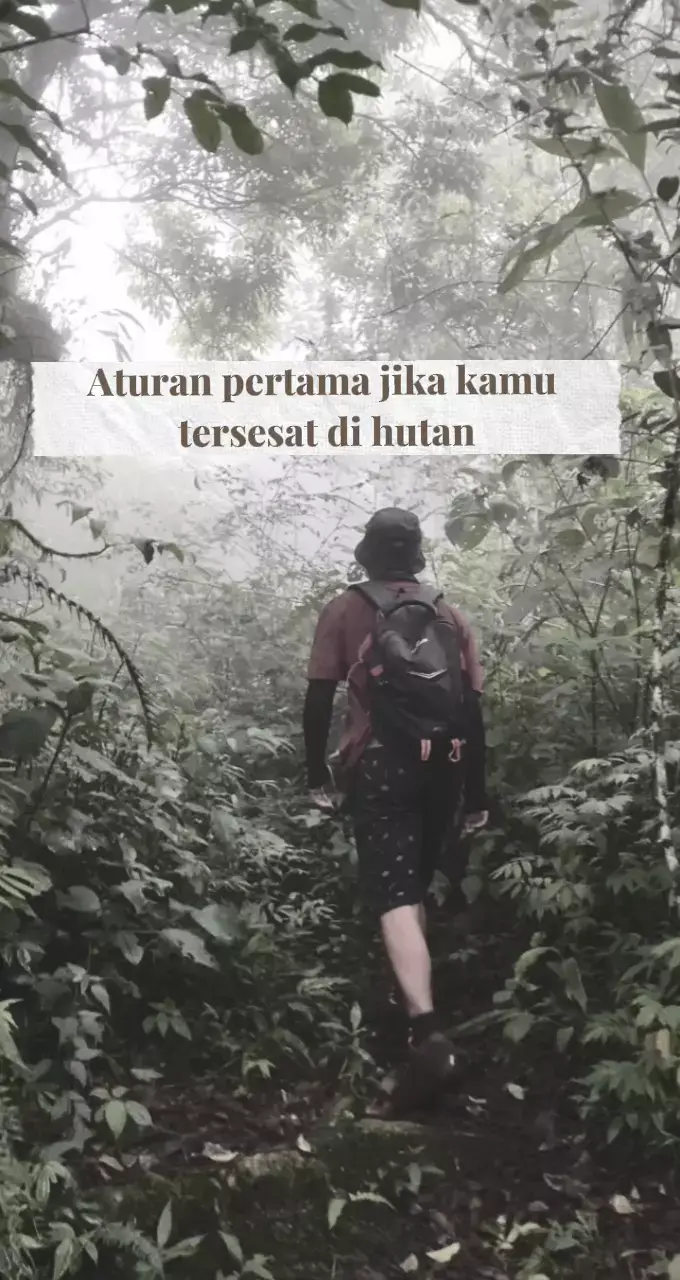 Aturan pertama jika kamu tersesat di hutan